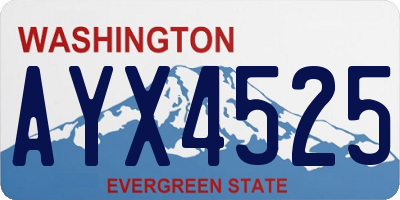 WASHINGTON

AYX4525

EVERGREEN STATE